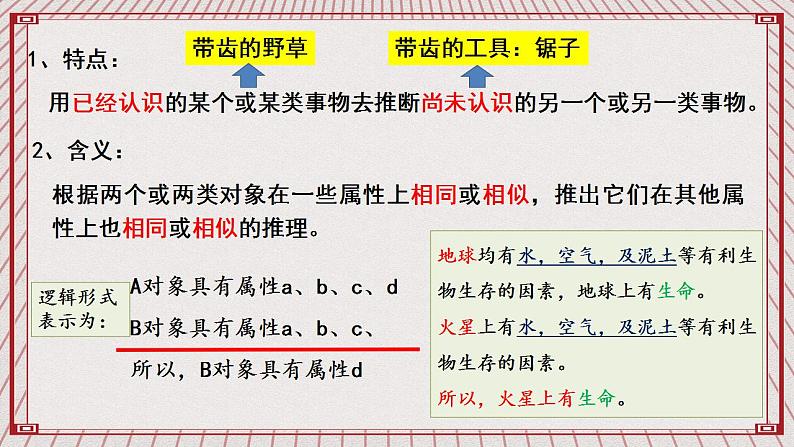 1、特点：

带齿的野草

带齿的工具：锯子

用已经认识的某个或某类事物去推断尚未认识的另一个或另一类事物。

2、含义：

根据两个或两类对象在一些属性上相同或相似，推出它们在其他属性上也相同或相似的推理。

逻辑形式表示为：

A对象具有属性a、b、c、d

B对象具有属性a、b、c、

所以，B对象具有属性d

地球均有水，空气，及泥土等有利生物生存的因素，地球上有生命。

火星上有水，空气，及泥土等有利生物生存的因素。

所以，火星上有生命。